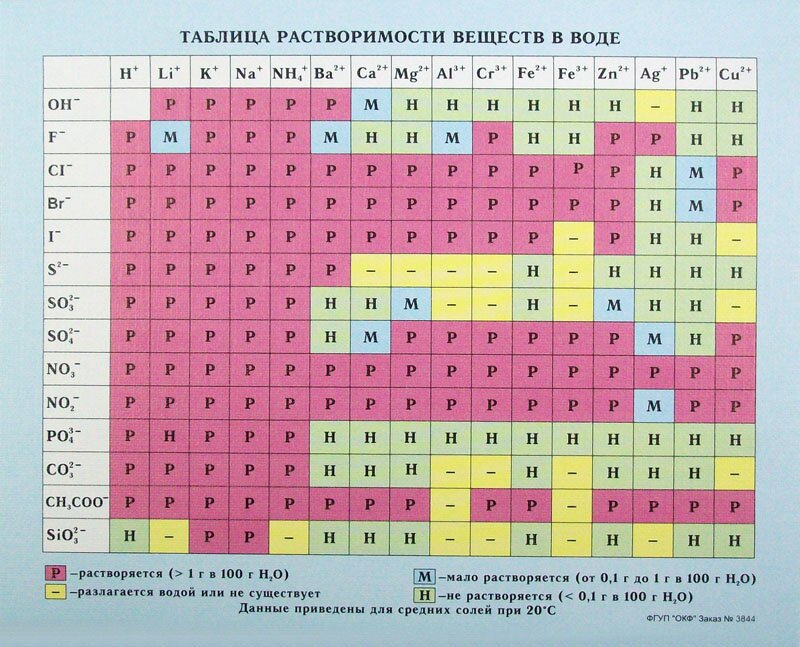 ТАБЛИЦА РАСТВОРИМОСТИ ВЕЩЕСТВ В ВОДЕ

| | $H^+$ | $Li^+$ | $K^+$ | $Na^+$ | $NH_4^+$ | $Ba^{2+}$ | $Ca^{2+}$ | $Mg^{2+}$ | $Al^{3+}$ | $Cr^{3+}$ | $Fe^{2+}$ | $Fe^{3+}$ | $Zn^{2+}$ | $Ag^+$ | $Pb^{2+}$ | $Cu^{2+}$ |
|---|---|---|---|---|---|---|---|---|---|---|---|---|---|---|---|---|
| $OH^-$ | | Р | Р | Р | Р | Р | М | Н | Н | Н | Н | Н | Н | – | Н | Н |
| $F^-$ | Р | М | Р | Р | Р | М | Н | Н | М | Р | Н | Н | Р | Р | Н | Н |
| $Cl^-$ | Р | Р | Р | Р | Р | Р | Р | Р | Р | Р | Р | Р | Р | Н | М | Р |
| $Br^-$ | Р | Р | Р | Р | Р | Р | Р | Р | Р | Р | Р | Р | Р | Н | М | Р |
| $I^-$ | Р | Р | Р | Р | Р | Р | Р | Р | Р | Р | Р | – | Р | Н | Н | – |
| $S^{2-}$ | Р | Р | Р | Р | Р | Р | – | – | – | – | Н | – | Н | Н | Н | Н |
| $SO_3^{2-}$ | Р | Р | Р | Р | Р | Н | Н | М | – | – | Н | – | М | Н | Н | – |
| $SO_4^{2-}$ | Р | Р | Р | Р | Р | Н | М | Р | Р | Р | Р | Р | Р | М | Н | Р |
| $NO_3^-$ | Р | Р | Р | Р | Р | Р | Р | Р | Р | Р | Р | Р | Р | Р | Р | Р |
| $NO_2^-$ | Р | Р | Р | Р | Р | Р | Р | Р | Р | Р | Р | Р | Р | М | Р | Р |
| $PO_4^{3-}$ | Р | Н | Р | Р | Р | Н | Н | Н | Н | Н | Н | Н | Н | Н | Н | Н |
| $CO_3^{2-}$ | Р | Р | Р | Р | Р | Н | Н | Н | – | – | Н | – | Н | Н | Н | – |
| $CH_3COO^-$ | Р | Р | Р | Р | Р | Р | Р | Р | – | Р | Р | – | Р | Р | Р | Р |
| $SiO_3^{2-}$ | Н | – | Р | Р | – | Н | Н | Н | – | – | Н | – | Н | – | Н | Н |

Р –растворяется (> 1 г в 100 г $H_2O$)
– –разлагается водой или не существует
М –мало растворяется (от 0,1 г до 1 г в 100 г $H_2O$)
Н –не растворяется (< 0,1 г в 100 г $H_2O$)
Данные приведены для средних солей при 20°С
ФГУП "ОКФ" Заказ № 3844